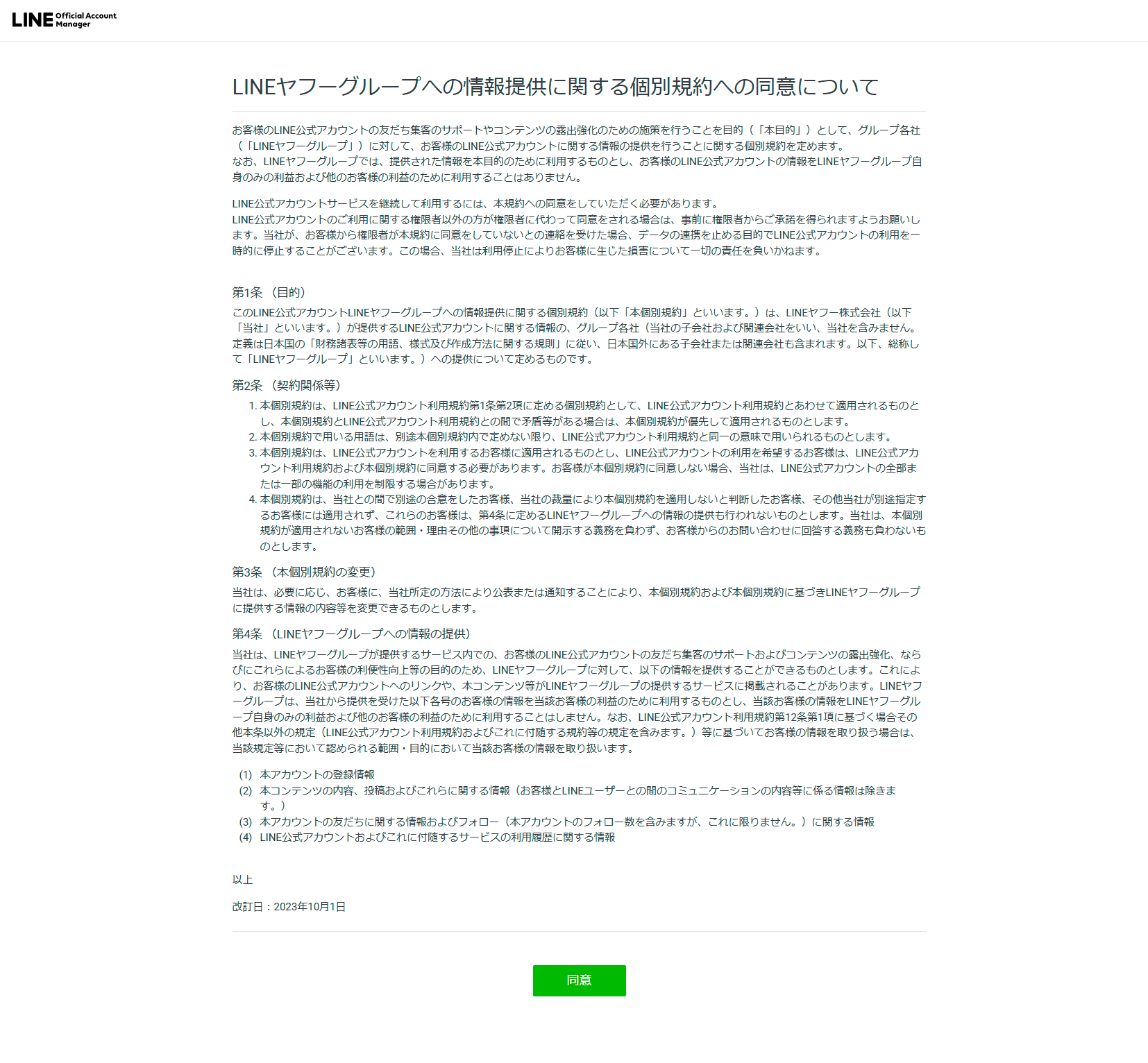 LINE Official Account Manager

LINEヤフーグループへの情報提供に関する個別規約への同意について

お客様のLINE公式アカウントの友だち集客のサポートやコンテンツの露出強化のための施策を行うことを目的（「本目的」）として、グループ各社（「LINEヤフーグループ」）に対して、お客様のLINE公式アカウントに関する情報の提供を行うことに関する個別規約を定めます。
なお、LINEヤフーグループでは、提供された情報を本目的のために利用するものとし、お客様のLINE公式アカウントの情報をLINEヤフーグループ自身のみの利益および他のお客様の利益のために利用することはありません。

LINE公式アカウントサービスを継続して利用するには、本規約への同意をしていただく必要があります。
LINE公式アカウントのご利用に関する権限者以外の方が権限者に代わって同意をされる場合は、事前に権限者からご承諾を得られますようお願いします。当社が、お客様から権限者が本規約に同意をしていないとの連絡を受けた場合、データの連携を止める目的でLINE公式アカウントの利用を一時的に停止することがございます。この場合、当社は利用停止によりお客様に生じた損害について一切の責任を負いかねます。

第1条 （目的）
このLINE公式アカウントLINEヤフーグループへの情報提供に関する個別規約（以下「本個別規約」といいます。）は、LINEヤフー株式会社（以下「当社」といいます。）が提供するLINE公式アカウントに関する情報の、グループ各社（当社の子会社および関連会社をいい、当社を含みません。定義は日本国の「財務諸表等の用語、様式及び作成方法に関する規則」に従い、日本国外にある子会社または関連会社も含まれます。以下、総称して「LINEヤフーグループ」といいます。）への提供について定めるものです。

第2条 （契約関係等）
1. 本個別規約は、LINE公式アカウント利用規約第1条第2項に定める個別規約として、LINE公式アカウント利用規約とあわせて適用されるものとし、本個別規約とLINE公式アカウント利用規約との間で矛盾等がある場合は、本個別規約が優先して適用されるものとします。
2. 本個別規約で用いる用語は、別途本個別規約内で定めない限り、LINE公式アカウント利用規約と同一の意味で用いられるものとします。
3. 本個別規約は、LINE公式アカウントを利用するお客様に適用されるものとし、LINE公式アカウントの利用を希望するお客様は、LINE公式アカウント利用規約および本個別規約に同意する必要があります。お客様が本個別規約に同意しない場合、当社は、LINE公式アカウントの全部または一部の機能の利用を制限する場合があります。
4. 本個別規約は、当社との間で別途の合意をしたお客様、当社の裁量により本個別規約を適用しないと判断したお客様、その他当社が別途指定するお客様には適用されず、これらのお客様は、第4条に定めるLINEヤフーグループへの情報の提供も行われないものとします。当社は、本個別規約が適用されないお客様の範囲・理由その他の事項について開示する義務を負わず、お客様からのお問い合わせに回答する義務も負わないものとします。

第3条 （本個別規約の変更）
当社は、必要に応じ、お客様に、当社所定の方法により公表または通知することにより、本個別規約および本個別規約に基づきLINEヤフーグループに提供する情報の内容等を変更できるものとします。

第4条 （LINEヤフーグループへの情報の提供）
当社は、LINEヤフーグループが提供するサービス内での、お客様のLINE公式アカウントの友だち集客のサポートおよびコンテンツの露出強化、ならびにこれらによるお客様の利便性向上等の目的のため、LINEヤフーグループに対して、以下の情報を提供することができるものとします。これにより、お客様のLINE公式アカウントへのリンクや、本コンテンツ等がLINEヤフーグループの提供するサービスに掲載されることがあります。LINEヤフーグループは、当社から提供を受けた以下各号のお客様の情報を当該お客様の利益のために利用するものとし、当該お客様の情報をLINEヤフーグループ自身のみの利益および他のお客様の利益のために利用することはしません。なお、LINE公式アカウント利用規約第12条第1項に基づく場合その他本条以外の規定（LINE公式アカウント利用規約およびこれに付随する規約等の規定を含みます。）等に基づいてお客様の情報を取り扱う場合は、当該規定等において認められる範囲・目的において当該お客様の情報を取り扱います。

(1) 本アカウントの登録情報
(2) 本コンテンツの内容、投稿およびこれらに関する情報（お客様とLINEユーザーとの間のコミュニケーションの内容等に係る情報は除きます。）
(3) 本アカウントの友だちに関する情報およびフォロー（本アカウントのフォロー数を含みますが、これに限りません。）に関する情報
(4) LINE公式アカウントおよびこれに付随するサービスの利用履歴に関する情報

以上

改訂日：2023年10月1日

同意